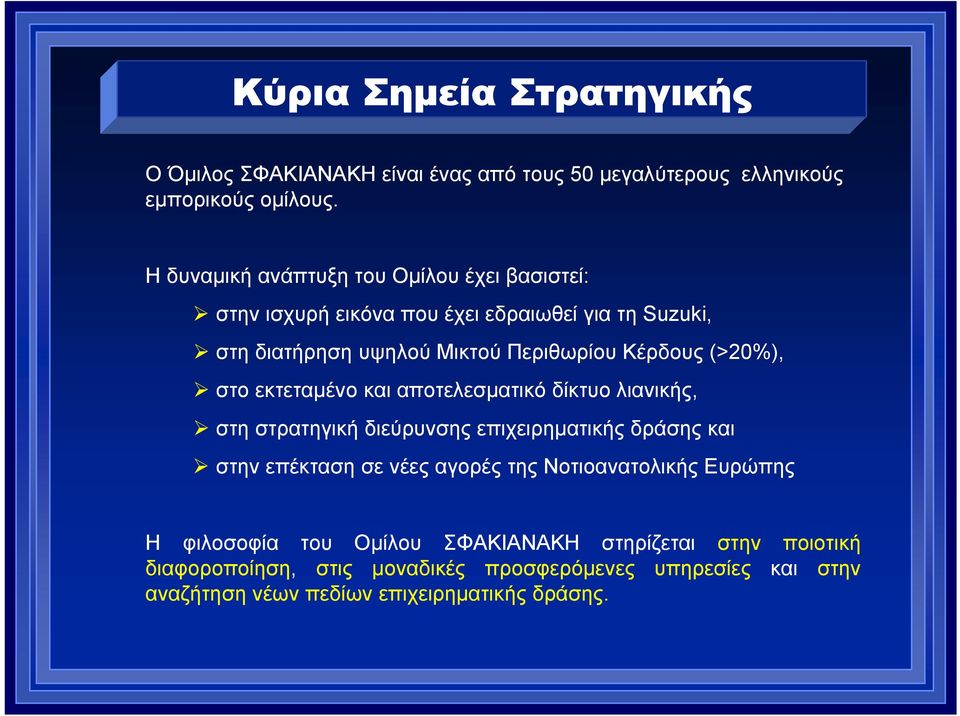 Κύρια Σημεία Στρατηγικής

Ο Όμιλος ΣΦΑΚΙΑΝΑΚΗ είναι ένας από τους 50 μεγαλύτερους ελληνικούς εμπορικούς ομίλους.

Η δυναμική ανάπτυξη του Ομίλου έχει βασιστεί:

➢ στην ισχυρή εικόνα που έχει εδραιωθεί για τη Suzuki,

➢ στη διατήρηση υψηλού Μικτού Περιθωρίου Κέρδους (>20%),

➢ στο εκτεταμένο και αποτελεσματικό δίκτυο λιανικής,

➢ στη στρατηγική διεύρυνσης επιχειρηματικής δράσης και

➢ στην επέκταση σε νέες αγορές της Νοτιοανατολικής Ευρώπης

Η φιλοσοφία του Ομίλου ΣΦΑΚΙΑΝΑΚΗ στηρίζεται στην ποιοτική διαφοροποίηση, στις μοναδικές προσφερόμενες υπηρεσίες και στην αναζήτηση νέων πεδίων επιχειρηματικής δράσης.